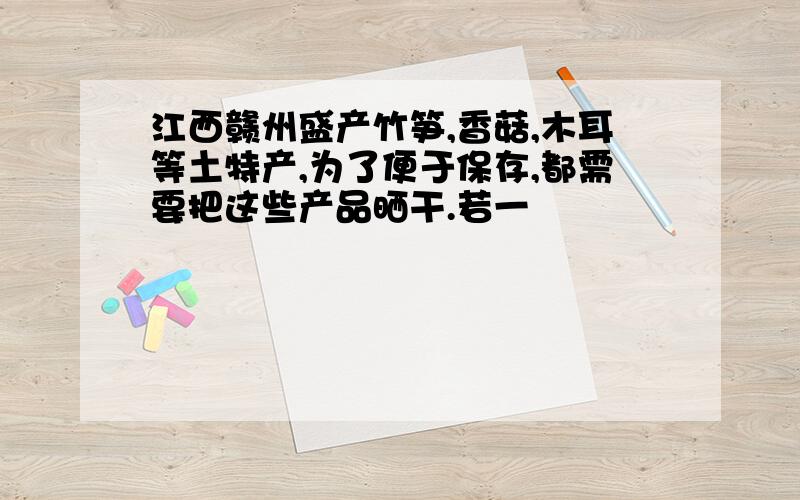 江西赣州盛产竹笋,香菇,木耳等土特产,为了便于保存,都需要把这些产品晒干.若一